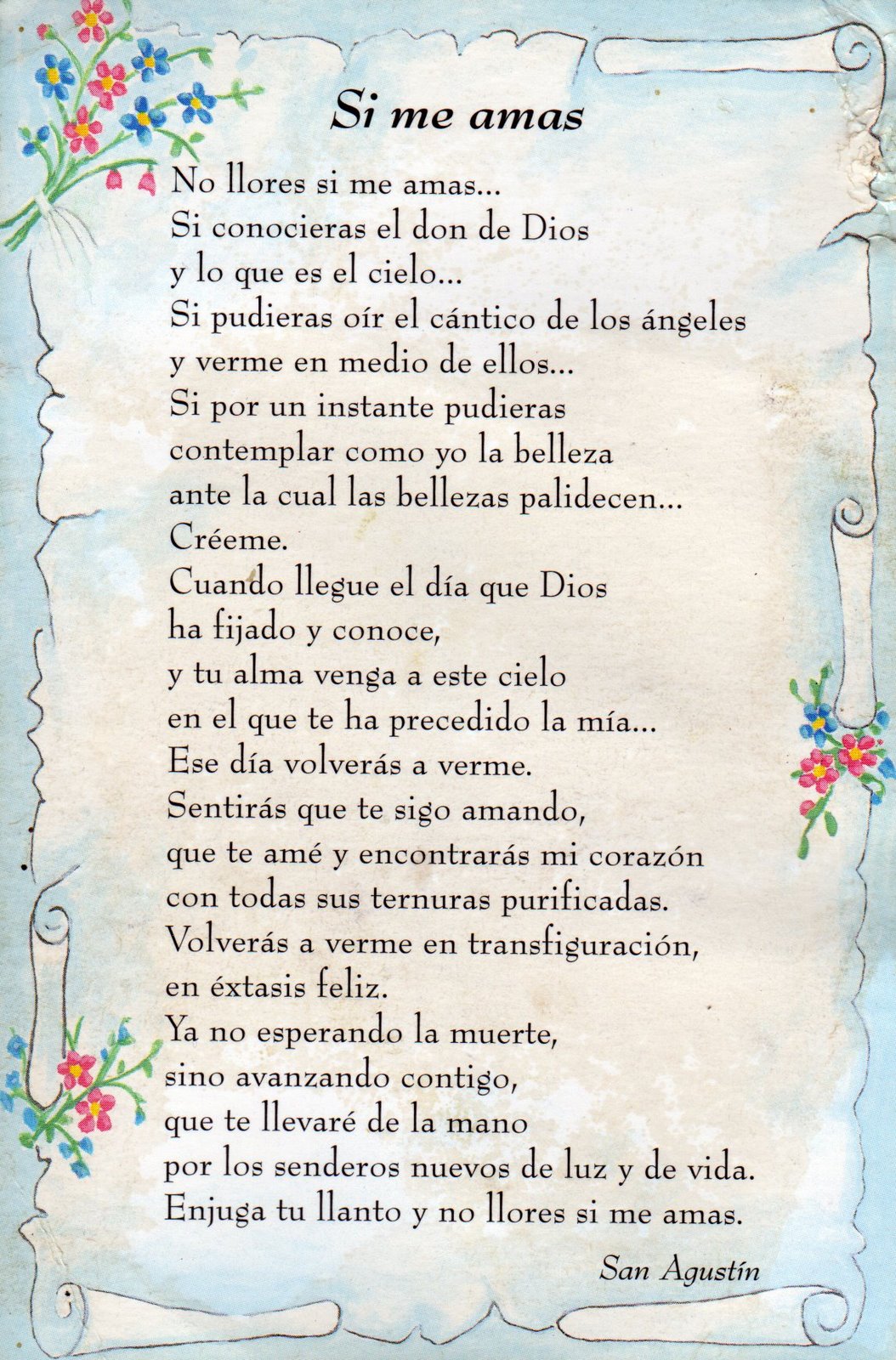 Si me amas

No llores si me amas...
Si conocieras el don de Dios
y lo que es el cielo...
Si pudieras oír el cántico de los ángeles
y verme en medio de ellos...
Si por un instante pudieras
contemplar como yo la belleza
ante la cual las bellezas palidecen...
Créeme.
Cuando llegue el día que Dios
ha fijado y conoce,
y tu alma venga a este cielo
en el que te ha precedido la mía...
Ese día volverás a verme.
Sentirás que te sigo amando,
que te amé y encontrarás mi corazón
con todas sus ternuras purificadas.
Volverás a verme en transfiguración,
en éxtasis feliz.
Ya no esperando la muerte,
sino avanzando contigo,
que te llevaré de la mano
por los senderos nuevos de luz y de vida.
Enjuga tu llanto y no llores si me amas.

San Agustín